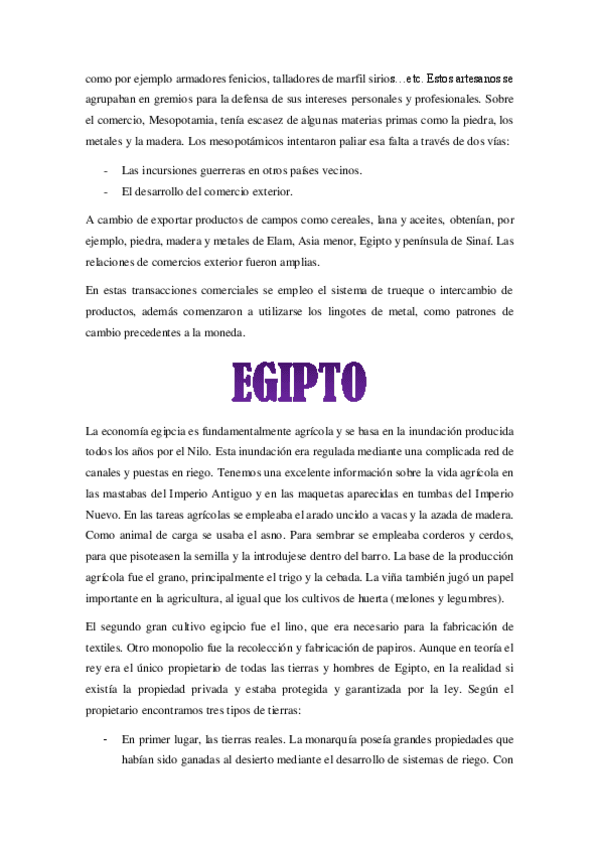 como por ejemplo armadores fenicios, talladores de marfil sirios…etc. Estos artesanos se agrupaban en gremios para la defensa de sus intereses personales y profesionales. Sobre el comercio, Mesopotamia, tenía escasez de algunas materias primas como la piedra, los metales y la madera. Los mesopotámicos intentaron paliar esa falta a través de dos vías:

- Las incursiones guerreras en otros países vecinos.
- El desarrollo del comercio exterior.

A cambio de exportar productos de campos como cereales, lana y aceites, obtenían, por ejemplo, piedra, madera y metales de Elam, Asia menor, Egipto y península de Sinaí. Las relaciones de comercios exterior fueron amplias.

En estas transacciones comerciales se empleo el sistema de trueque o intercambio de productos, además comenzaron a utilizarse los lingotes de metal, como patrones de cambio precedentes a la moneda.

EGIPTO

La economía egipcia es fundamentalmente agrícola y se basa en la inundación producida todos los años por el Nilo. Esta inundación era regulada mediante una complicada red de canales y puestas en riego. Tenemos una excelente información sobre la vida agrícola en las mastabas del Imperio Antiguo y en las maquetas aparecidas en tumbas del Imperio Nuevo. En las tareas agrícolas se empleaba el arado uncido a vacas y la azada de madera. Como animal de carga se usaba el asno. Para sembrar se empleaba corderos y cerdos, para que pisoteasen la semilla y la introdujese dentro del barro. La base de la producción agrícola fue el grano, principalmente el trigo y la cebada. La viña también jugó un papel importante en la agricultura, al igual que los cultivos de huerta (melones y legumbres).

El segundo gran cultivo egipcio fue el lino, que era necesario para la fabricación de textiles. Otro monopolio fue la recolección y fabricación de papiros. Aunque en teoría el rey era el único propietario de todas las tierras y hombres de Egipto, en la realidad si existía la propiedad privada y estaba protegida y garantizada por la ley. Según el propietario encontramos tres tipos de tierras:

- En primer lugar, las tierras reales. La monarquía poseía grandes propiedades que habían sido ganadas al desierto mediante el desarrollo de sistemas de riego. Con